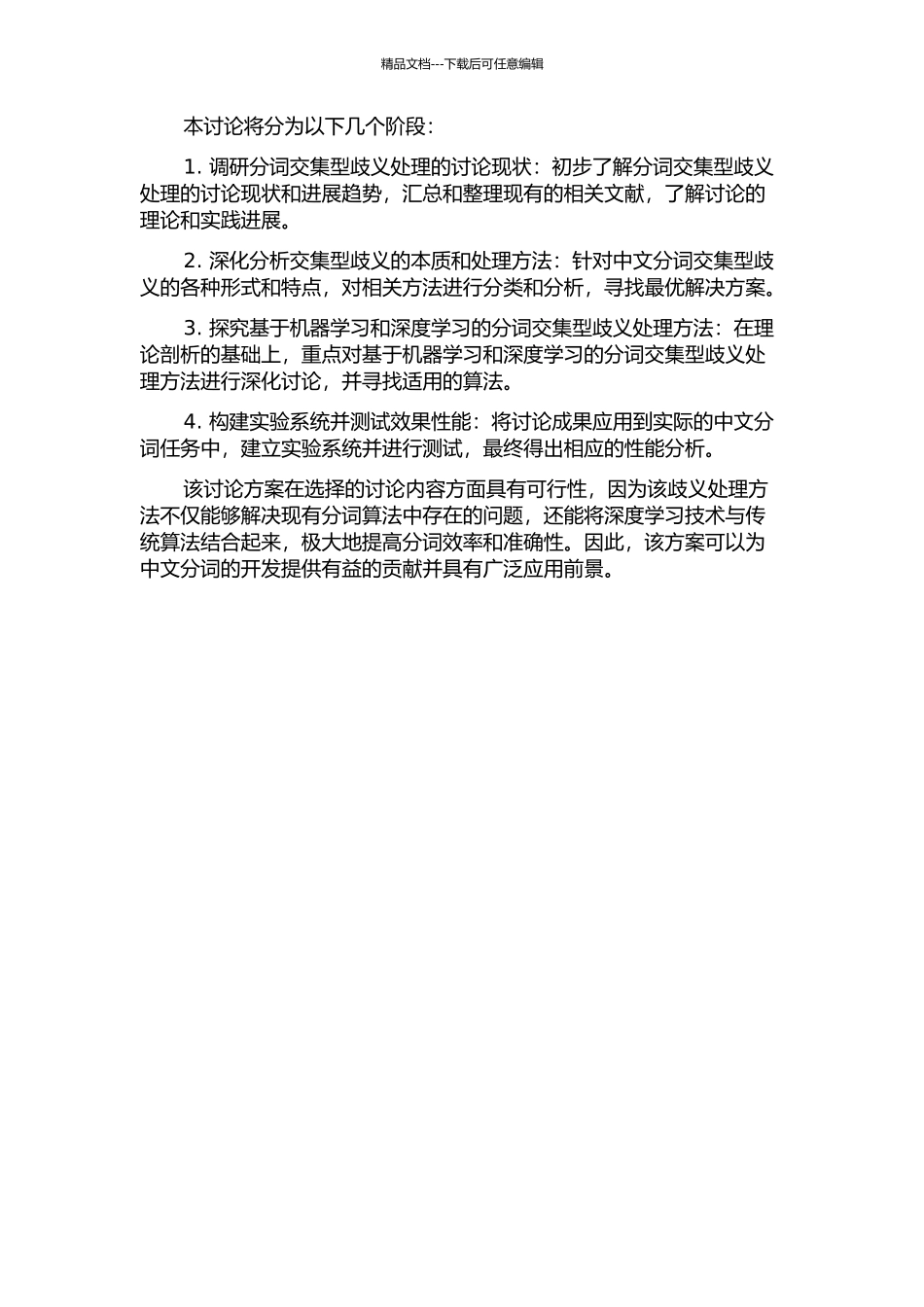 精品文档---下载后可任意编辑

本讨论将分为以下几个阶段：

1. 调研分词交集型歧义处理的讨论现状：初步了解分词交集型歧义处理的讨论现状和进展趋势，汇总和整理现有的相关文献，了解讨论的理论和实践进展。

2. 深化分析交集型歧义的本质和处理方法：针对中文分词交集型歧义的各种形式和特点，对相关方法进行分类和分析，寻找最优解决方案。

3. 探究基于机器学习和深度学习的分词交集型歧义处理方法：在理论剖析的基础上，重点对基于机器学习和深度学习的分词交集型歧义处理方法进行深化讨论，并寻找适用的算法。

4. 构建实验系统并测试效果性能：将讨论成果应用到实际的中文分词任务中，建立实验系统并进行测试，最终得出相应的性能分析。

该讨论方案在选择的讨论内容方面具有可行性，因为该歧义处理方法不仅能够解决现有分词算法中存在的问题，还能将深度学习技术与传统算法结合起来，极大地提高分词效率和准确性。因此，该方案可以为中文分词的开发提供有益的贡献并具有广泛应用前景。